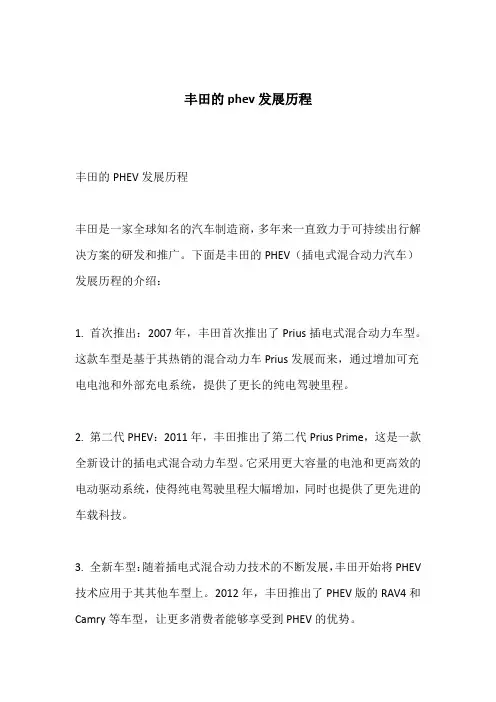 丰田的 phev 发展历程

丰田的 PHEV 发展历程

丰田是一家全球知名的汽车制造商，多年来一直致力于可持续出行解决方案的研发和推广。下面是丰田的 PHEV（插电式混合动力汽车）发展历程的介绍：

1. 首次推出：2007 年，丰田首次推出了 Prius 插电式混合动力车型。这款车型是基于其热销的混合动力车 Prius 发展而来，通过增加可充电电池和外部充电系统，提供了更长的纯电驾驶里程。

2. 第二代 PHEV：2011 年，丰田推出了第二代 Prius Prime，这是一款全新设计的插电式混合动力车型。它采用更大容量的电池和更高效的电动驱动系统，使得纯电驾驶里程大幅增加，同时也提供了更先进的车载科技。

3. 全新车型：随着插电式混合动力技术的不断发展，丰田开始将 PHEV 技术应用于其其他车型上。2012 年，丰田推出了 PHEV 版的 RAV4 和 Camry 等车型，让更多消费者能够享受到 PHEV 的优势。